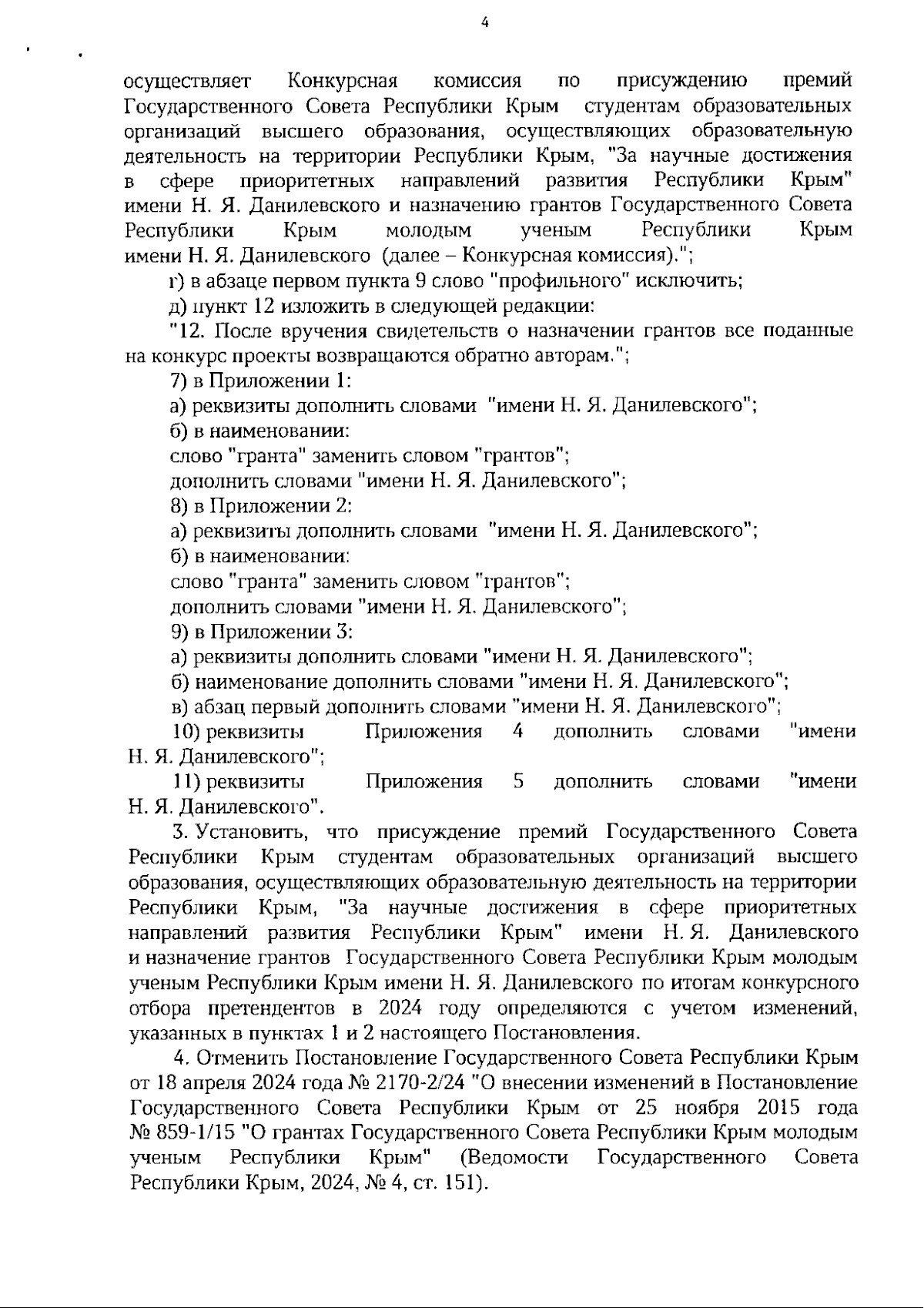 4

осуществляет Конкурсная комиссия по присуждению премий Государственного Совета Республики Крым студентам образовательных организаций высшего образования, осуществляющих образовательную деятельность на территории Республики Крым, "За научные достижения в сфере приоритетных направлений развития Республики Крым" имени Н. Я. Данилевского и назначению грантов Государственного Совета Республики Крым молодым ученым Республики Крым имени Н. Я. Данилевского (далее – Конкурсная комиссия).";

г) в абзаце первом пункта 9 слово "профильного" исключить;

д) пункт 12 изложить в следующей редакции:

"12. После вручения свидетельств о назначении грантов все поданные на конкурс проекты возвращаются обратно авторам.";

7) в Приложении 1:

а) реквизиты дополнить словами "имени Н. Я. Данилевского";

б) в наименовании:

слово "гранта" заменить словом "грантов";

дополнить словами "имени Н. Я. Данилевского";

8) в Приложении 2:

а) реквизиты дополнить словами "имени Н. Я. Данилевского";

б) в наименовании:

слово "гранта" заменить словом "грантов";

дополнить словами "имени Н. Я. Данилевского";

9) в Приложении 3:

а) реквизиты дополнить словами "имени Н. Я. Данилевского";

б) наименование дополнить словами "имени Н. Я. Данилевского";

в) абзац первый дополнить словами "имени Н. Я. Данилевского";

10) реквизиты Приложения 4 дополнить словами "имени Н. Я. Данилевского";

11) реквизиты Приложения 5 дополнить словами "имени Н. Я. Данилевского".

3. Установить, что присуждение премий Государственного Совета Республики Крым студентам образовательных организаций высшего образования, осуществляющих образовательную деятельность на территории Республики Крым, "За научные достижения в сфере приоритетных направлений развития Республики Крым" имени Н. Я. Данилевского и назначение грантов Государственного Совета Республики Крым молодым ученым Республики Крым имени Н. Я. Данилевского по итогам конкурсного отбора претендентов в 2024 году определяются с учетом изменений, указанных в пунктах 1 и 2 настоящего Постановления.

4. Отменить Постановление Государственного Совета Республики Крым от 18 апреля 2024 года № 2170-2/24 "О внесении изменений в Постановление Государственного Совета Республики Крым от 25 ноября 2015 года № 859-1/15 "О грантах Государственного Совета Республики Крым молодым ученым Республики Крым" (Ведомости Государственного Совета Республики Крым, 2024, № 4, ст. 151).